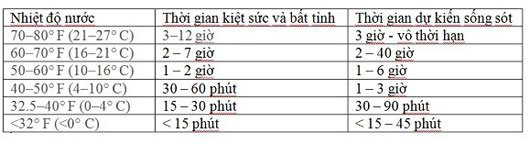 | Nhiệt độ nước | Thời gian kiệt sức và bất tỉnh | Thời gian dự kiến sống sót |
|---|---|---|
| 70–80° F (21–27° C) | 3–12 giờ | 3 giờ - vô thời hạn |
| 60–70° F (16–21° C) | 2 – 7 giờ | 2 – 40 giờ |
| 50–60° F (10–16° C) | 1 – 2 giờ | 1 – 6 giờ |
| 40–50° F (4–10° C) | 30 – 60 phút | 1 – 3 giờ |
| 32.5–40° F (0–4° C) | 15 – 30 phút | 30 – 90 phút |
| <32° F (<0° C) | < 15 phút | < 15 – 45 phút |